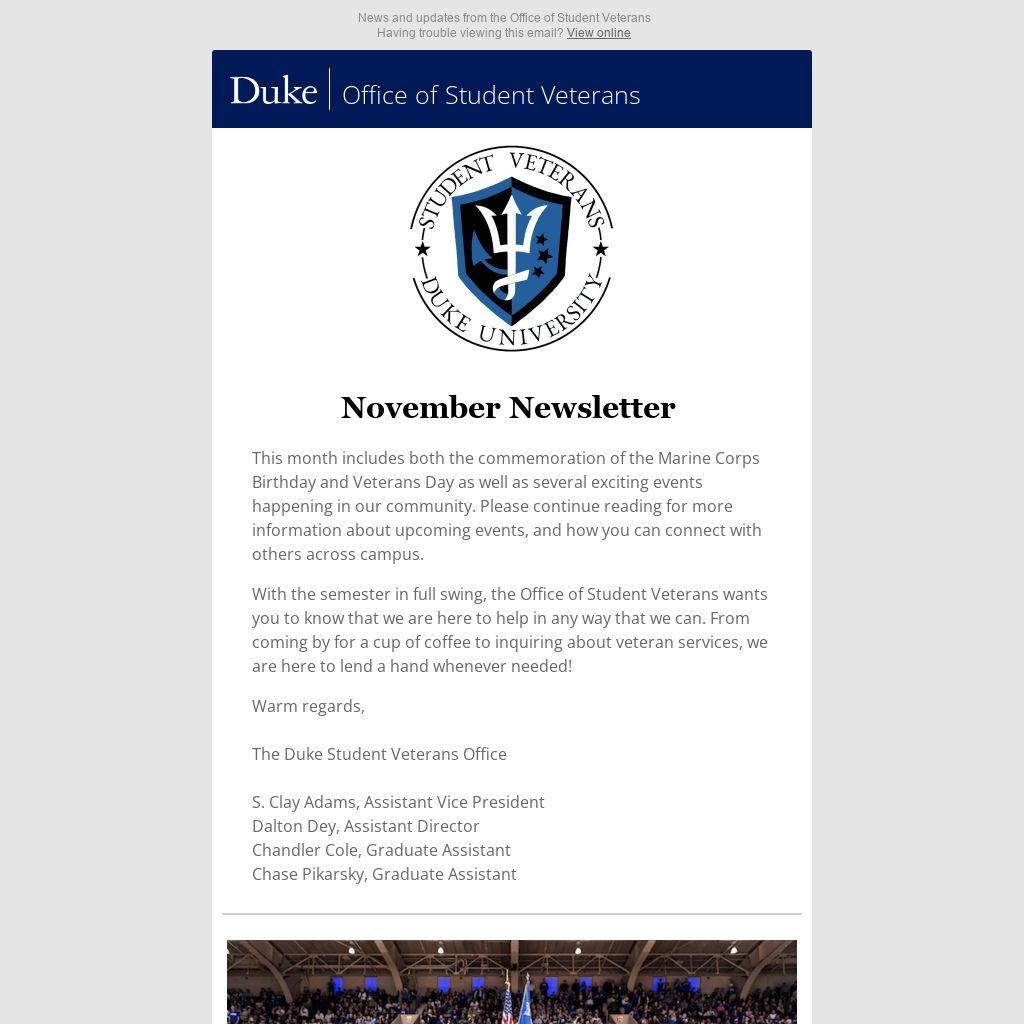 News and updates from the Office of Student Veterans
Having trouble viewing this email? View online

Duke | Office of Student Veterans

STUDENT VETERANS
DUKE UNIVERSITY

November Newsletter

This month includes both the commemoration of the Marine Corps Birthday and Veterans Day as well as several exciting events happening in our community. Please continue reading for more information about upcoming events, and how you can connect with others across campus.

With the semester in full swing, the Office of Student Veterans wants you to know that we are here to help in any way that we can. From coming by for a cup of coffee to inquiring about veteran services, we are here to lend a hand whenever needed!

Warm regards,

The Duke Student Veterans Office

S. Clay Adams, Assistant Vice President
Dalton Dey, Assistant Director
Chandler Cole, Graduate Assistant
Chase Pikarsky, Graduate Assistant